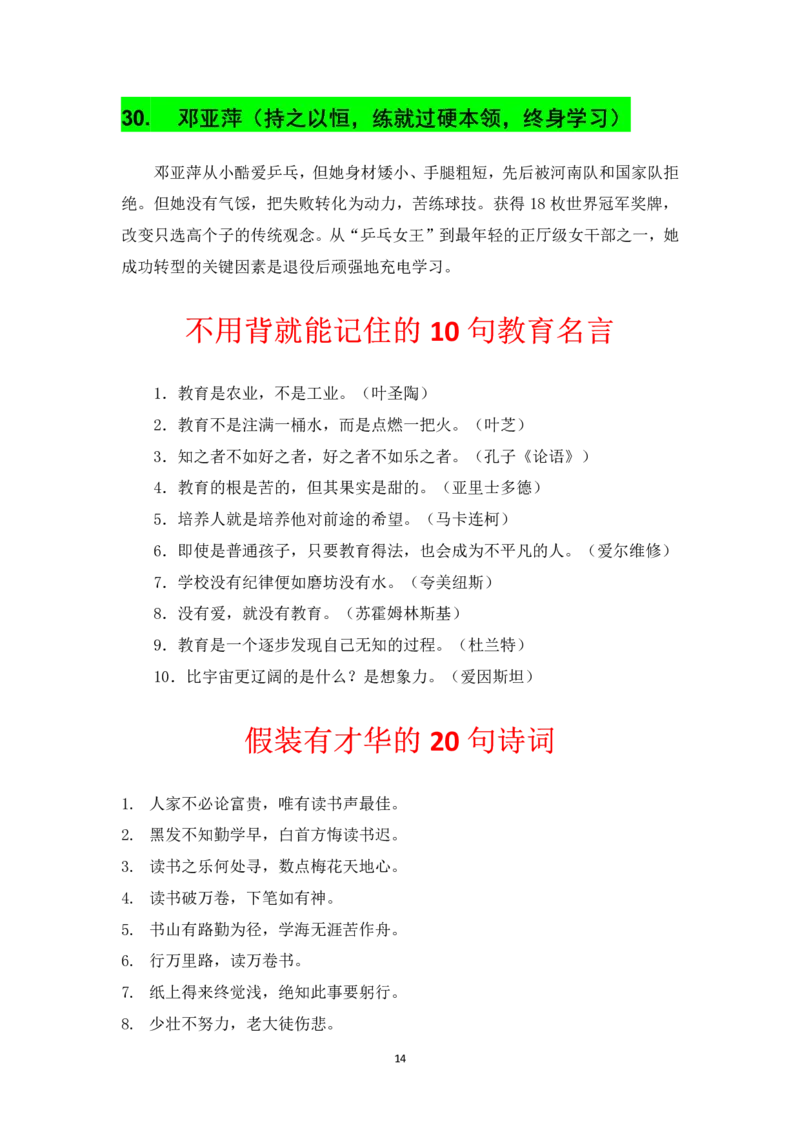 30. 邓亚萍（持之以恒，练就过硬本领，终身学习）

邓亚萍从小酷爱乒乓，但她身材矮小、手腿粗短，先后被河南队和国家队拒绝。但她没有气馁，把失败转化为动力，苦练球技。获得 18 枚世界冠军奖牌，改变只选高个子的传统观念。从“乒乓女王”到最年轻的正厅级女干部之一，她成功转型的关键因素是退役后顽强地充电学习。

不用背就能记住的 10 句教育名言

1．教育是农业，不是工业。（叶圣陶）
2．教育不是注满一桶水，而是点燃一把火。（叶芝）
3．知之者不如好之者，好之者不如乐之者。（孔子《论语》）
4．教育的根是苦的，但其果实是甜的。（亚里士多德）
5．培养人就是培养他对前途的希望。（马卡连柯）
6．即使是普通孩子，只要教育得法，也会成为不平凡的人。（爱尔维修）
7．学校没有纪律便如磨坊没有水。（夸美纽斯）
8．没有爱，就没有教育。（苏霍姆林斯基）
9．教育是一个逐步发现自己无知的过程。（杜兰特）
10．比宇宙更辽阔的是什么？是想象力。（爱因斯坦）

假装有才华的 20 句诗词

1. 人家不必论富贵，唯有读书声最佳。
2. 黑发不知勤学早，白首方悔读书迟。
3. 读书之乐何处寻，数点梅花天地心。
4. 读书破万卷，下笔如有神。
5. 书山有路勤为径，学海无涯苦作舟。
6. 行万里路，读万卷书。
7. 纸上得来终觉浅，绝知此事要躬行。
8. 少壮不努力，老大徒伤悲。

14